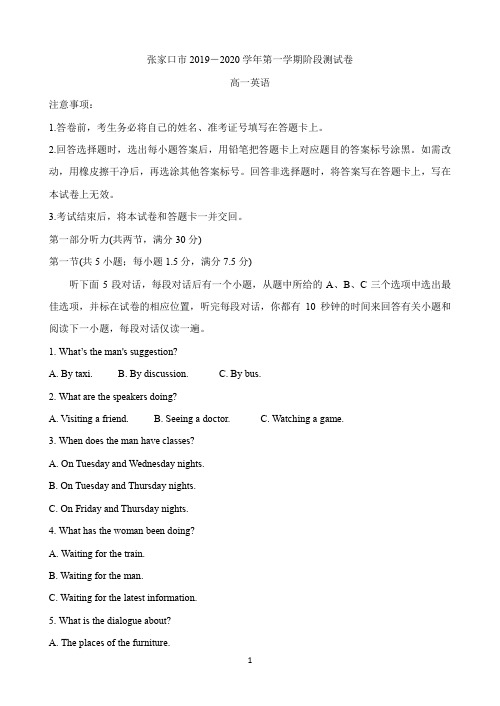 张家口市 2019－2020 学年第一学期阶段测试卷

高一英语

注意事项：

1.答卷前，考生务必将自己的姓名、准考证号填写在答题卡上。

2.回答选择题时，选出每小题答案后，用铅笔把答题卡上对应题目的答案标号涂黑。如需改动，用橡皮擦干净后，再选涂其他答案标号。回答非选择题时，将答案写在答题卡上，写在本试卷上无效。

3.考试结束后，将本试卷和答题卡一并交回。

第一部分听力(共两节，满分 30 分)

第一节(共 5 小题；每小题 1.5 分，满分 7.5 分)

听下面 5 段对话，每段对话后有一个小题，从题中所给的 A、B、C 三个选项中选出最佳选项，并标在试卷的相应位置，听完每段对话，你都有 10 秒钟的时间来回答有关小题和阅读下一小题，每段对话仅读一遍。

1. What's the man's suggestion?

A. By taxi.  B. By discussion.  C. By bus.

2. What are the speakers doing?

A. Visiting a friend.  B. Seeing a doctor.  C. Watching a game.

3. When does the man have classes?

A. On Tuesday and Wednesday nights.

B. On Tuesday and Thursday nights.

C. On Friday and Thursday nights.

4. What has the woman been doing?

A. Waiting for the train.

B. Waiting for the man.

C. Waiting for the latest information.

5. What is the dialogue about?

A. The places of the furniture.

1